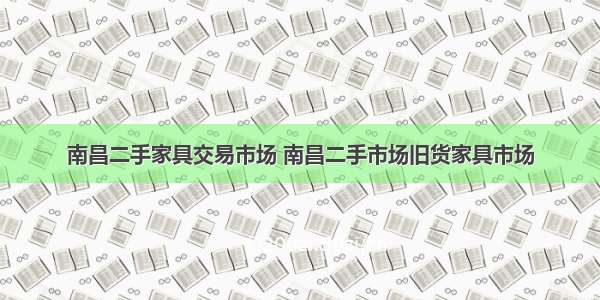 南昌二手家具交易市场 南昌二手市场旧货家具市场